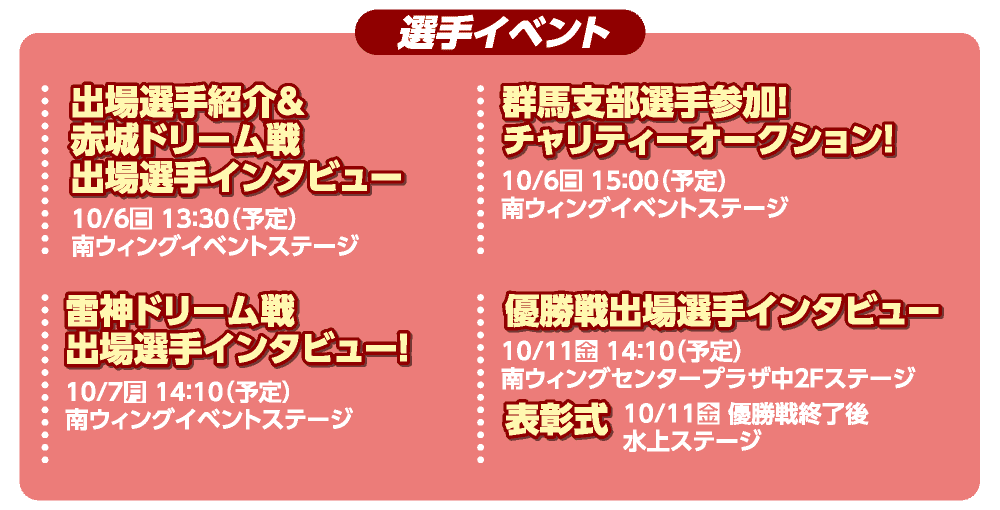 選手イベント

出場選手紹介&
赤城ドリーム戦
出場選手インタビュー
10/6日 13:30(予定)
南ウィングイベントステージ

雷神ドリーム戦
出場選手インタビュー!
10/7月 14:10(予定)
南ウィングイベントステージ

群馬支部選手参加!
チャリティーオークション!
10/6日 15:00(予定)
南ウィングイベントステージ

優勝戦出場選手インタビュー
10/11金 14:10(予定)
南ウィングセンタープラザ中2Fステージ

表彰式 10/11金 優勝戦終了後
水上ステージ